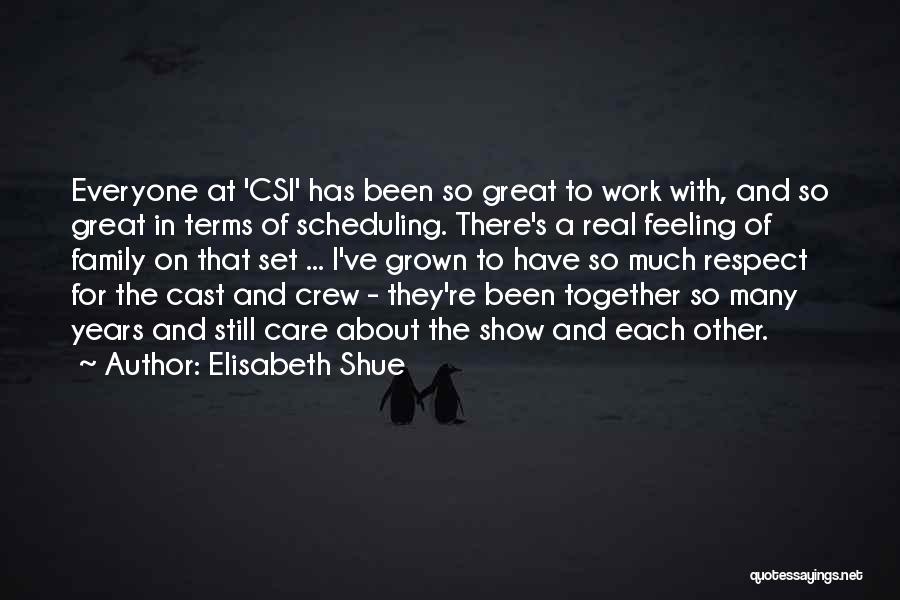 Everyone at 'CSI' has been so great to work with, and so great in terms of scheduling. There's a real feeling of family on that set ... I've grown to have so much respect for the cast and crew - they're been together so many years and still care about the show and each other.
~ Author: Elisabeth Shue

quotessayings.net